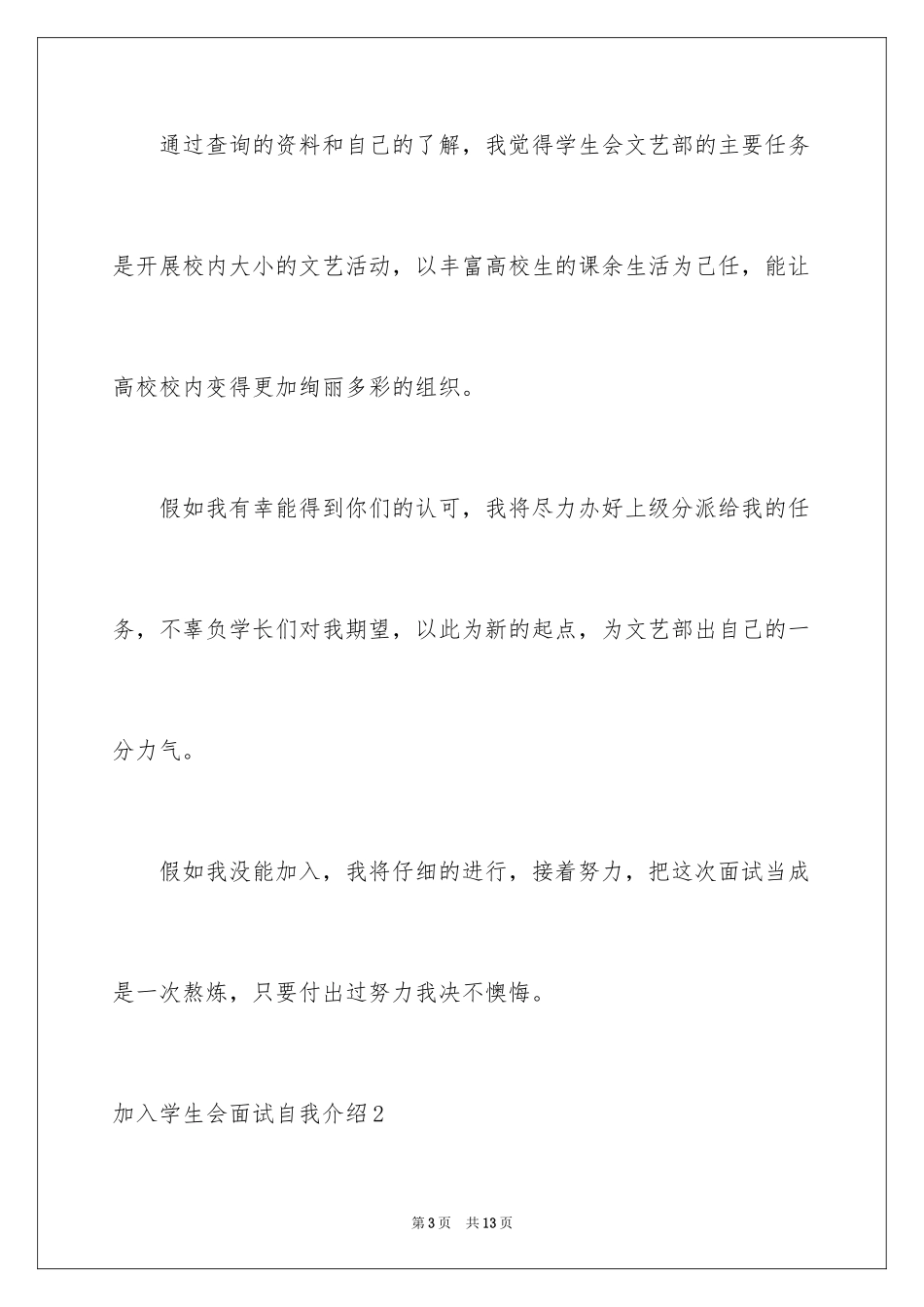 通过查询的资料和自己的了解，我觉得学生会文艺部的主要任务是开展校内大小的文艺活动，以丰富高校生的课余生活为己任，能让高校校内变得更加绚丽多彩的组织。

假如我有幸能得到你们的认可，我将尽力办好上级分派给我的任务，不辜负学长们对我期望，以此为新的起点，为文艺部出自己的一分力气。

假如我没能加入，我将仔细的进行，接着努力，把这次面试当成是一次熬炼，只要付出过努力我决不懊悔。

加入学生会面试自我介绍2

第3页　共13页